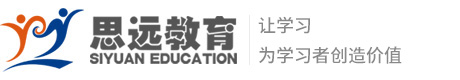 思远教育
SIYUAN EDUCATION

让学习
为学习者创造价值